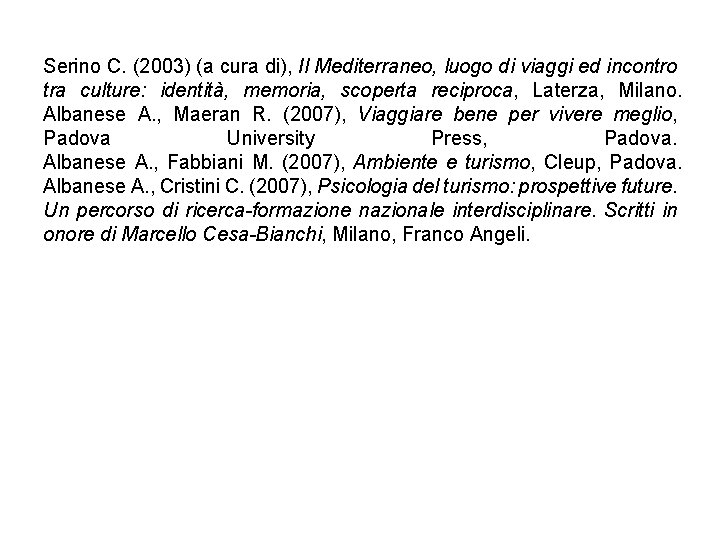 Serino C. (2003) (a cura di), Il Mediterraneo, luogo di viaggi ed incontro tra culture: identità, memoria, scoperta reciproca, Laterza, Milano.

Albanese A., Maeran R. (2007), Viaggiare bene per vivere meglio, Padova University Press, Padova.

Albanese A., Fabbiani M. (2007), Ambiente e turismo, Cleup, Padova.

Albanese A., Cristini C. (2007), Psicologia del turismo: prospettive future. Un percorso di ricerca-formazione nazionale interdisciplinare. Scritti in onore di Marcello Cesa-Bianchi, Milano, Franco Angeli.